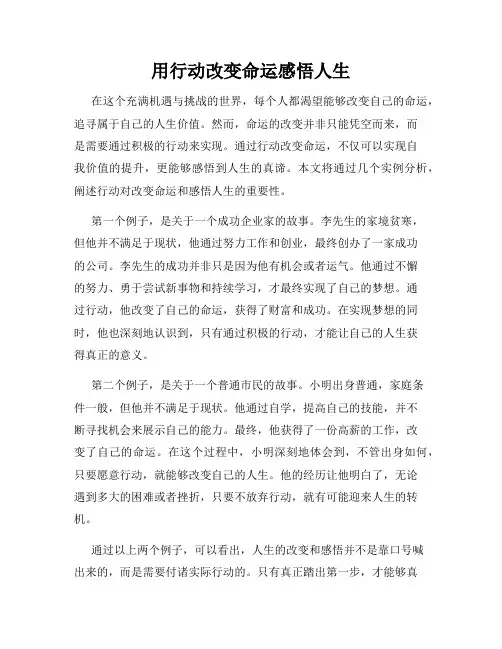 用行动改变命运感悟人生

在这个充满机遇与挑战的世界，每个人都渴望能够改变自己的命运，追寻属于自己的人生价值。然而，命运的改变并非只能凭空而来，而是需要通过积极的行动来实现。通过行动改变命运，不仅可以实现自我价值的提升，更能够感悟到人生的真谛。本文将通过几个实例分析，阐述行动对改变命运和感悟人生的重要性。

第一个例子，是关于一个成功企业家的故事。李先生的家境贫寒，但他并不满足于现状，他通过努力工作和创业，最终创办了一家成功的公司。李先生的成功并非只是因为他有机会或者运气。他通过不懈的努力、勇于尝试新事物和持续学习，才最终实现了自己的梦想。通过行动，他改变了自己的命运，获得了财富和成功。在实现梦想的同时，他也深刻地认识到，只有通过积极的行动，才能让自己的人生获得真正的意义。

第二个例子，是关于一个普通市民的故事。小明出身普通，家庭条件一般，但他并不满足于现状。他通过自学，提高自己的技能，并不断寻找机会来展示自己的能力。最终，他获得了一份高薪的工作，改变了自己的命运。在这个过程中，小明深刻地体会到，不管出身如何，只要愿意行动，就能够改变自己的人生。他的经历让他明白了，无论遇到多大的困难或者挫折，只要不放弃行动，就有可能迎来人生的转机。

通过以上两个例子，可以看出，人生的改变和感悟并不是靠口号喊出来的，而是需要付诸实际行动的。只有真正踏出第一步，才能够真